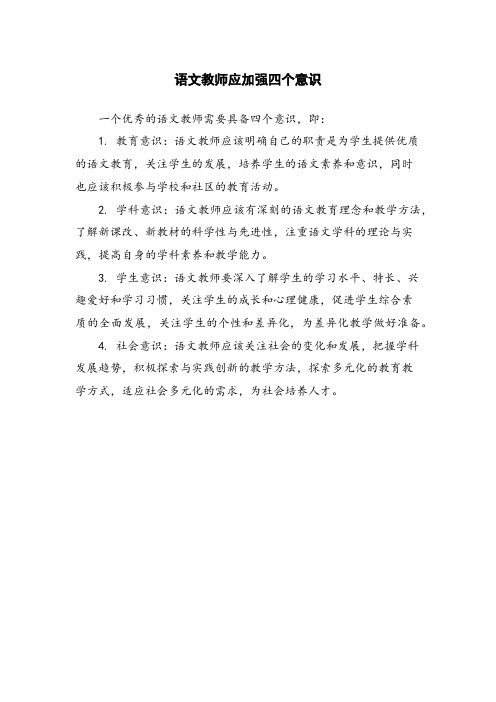 语文教师应加强四个意识

一个优秀的语文教师需要具备四个意识，即：

1. 教育意识：语文教师应该明确自己的职责是为学生提供优质的语文教育，关注学生的发展，培养学生的语文素养和意识，同时也应该积极参与学校和社区的教育活动。

2. 学科意识：语文教师应该有深刻的语文教育理念和教学方法，了解新课改、新教材的科学性与先进性，注重语文学科的理论与实践，提高自身的学科素养和教学能力。

3. 学生意识：语文教师要深入了解学生的学习水平、特长、兴趣爱好和学习习惯，关注学生的成长和心理健康，促进学生综合素质的全面发展，关注学生的个性和差异化，为差异化教学做好准备。

4. 社会意识：语文教师应该关注社会的变化和发展，把握学科发展趋势，积极探索与实践创新的教学方法，探索多元化的教育教学方式，适应社会多元化的需求，为社会培养人才。